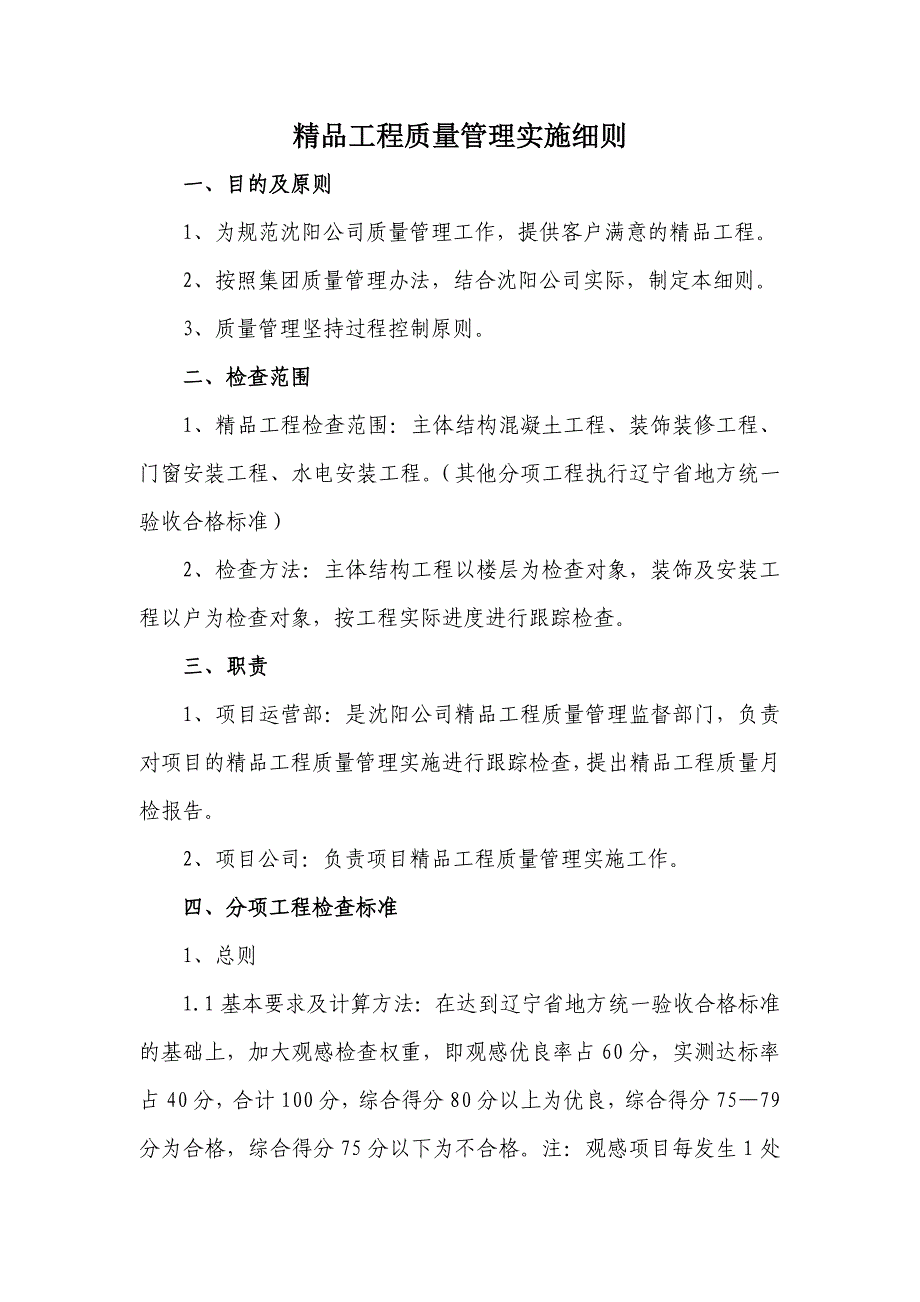 精品工程质量管理实施细则

一、目的及原则

1、为规范沈阳公司质量管理工作，提供客户满意的精品工程。

2、按照集团质量管理办法，结合沈阳公司实际，制定本细则。

3、质量管理坚持过程控制原则。

二、检查范围

1、精品工程检查范围：主体结构混凝土工程、装饰装修工程、门窗安装工程、水电安装工程。（其他分项工程执行辽宁省地方统一验收合格标准）

2、检查方法：主体结构工程以楼层为检查对象，装饰及安装工程以户为检查对象，按工程实际进度进行跟踪检查。

三、职责

1、项目运营部：是沈阳公司精品工程质量管理监督部门，负责对项目的精品工程质量管理实施进行跟踪检查，提出精品工程质量月检报告。

2、项目公司：负责项目精品工程质量管理实施工作。

四、分项工程检查标准

1、总则

1.1 基本要求及计算方法：在达到辽宁省地方统一验收合格标准的基础上，加大观感检查权重，即观感优良率占 60 分，实测达标率占 40 分，合计 100 分，综合得分 80 分以上为优良，综合得分 75—79 分为合格，综合得分 75 分以下为不合格。注：观感项目每发生 1 处